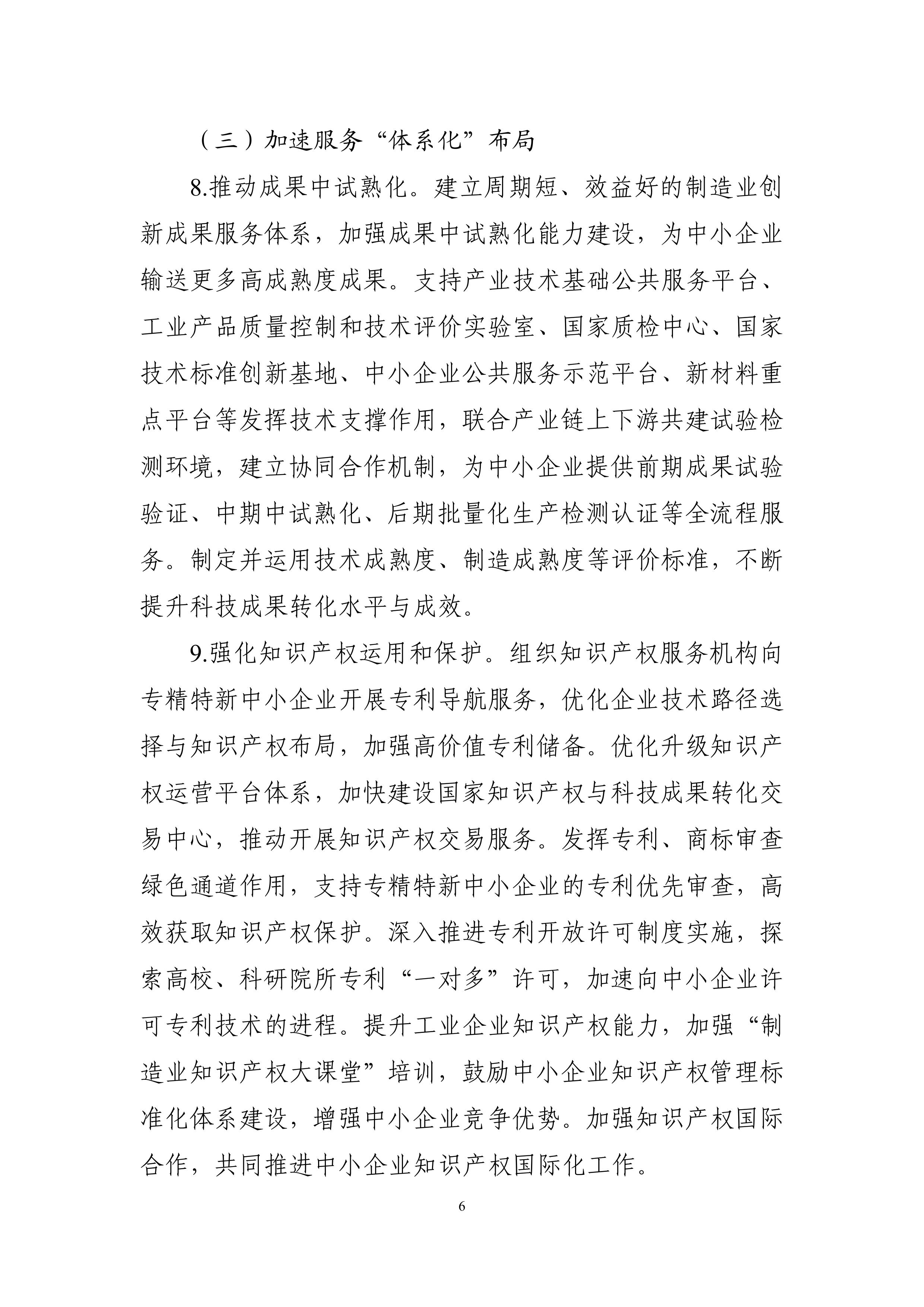 （三）加速服务“体系化”布局

8.推动成果中试熟化。建立周期短、效益好的制造业创新成果服务体系，加强成果中试熟化能力建设，为中小企业输送更多高成熟度成果。支持产业技术基础公共服务平台、工业产品质量控制和技术评价实验室、国家质检中心、国家技术标准创新基地、中小企业公共服务示范平台、新材料重点平台等发挥技术支撑作用，联合产业链上下游共建试验检测环境，建立协同合作机制，为中小企业提供前期成果试验验证、中期中试熟化、后期批量化生产检测认证等全流程服务。制定并运用技术成熟度、制造成熟度等评价标准，不断提升科技成果转化水平与成效。

9.强化知识产权运用和保护。组织知识产权服务机构向专精特新中小企业开展专利导航服务，优化企业技术路径选择与知识产权布局，加强高价值专利储备。优化升级知识产权运营平台体系，加快建设国家知识产权与科技成果转化交易中心，推动开展知识产权交易服务。发挥专利、商标审查绿色通道作用，支持专精特新中小企业的专利优先审查，高效获取知识产权保护。深入推进专利开放许可制度实施，探索高校、科研院所专利“一对多”许可，加速向中小企业许可专利技术的进程。提升工业企业知识产权能力，加强“制造业知识产权大课堂”培训，鼓励中小企业知识产权管理标准化体系建设，增强中小企业竞争优势。加强知识产权国际合作，共同推进中小企业知识产权国际化工作。

6